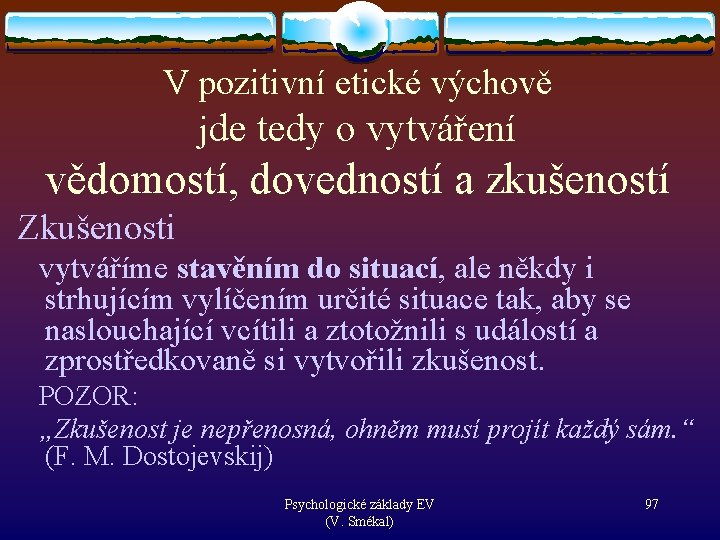 V pozitivní etické výchově jde tedy o vytváření vědomostí, dovedností a zkušeností

Zkušenosti

vytváříme stavěním do situací, ale někdy i strhujícím vylíčením určité situace tak, aby se naslouchající vcítili a ztotožnili s událostí a zprostředkovaně si vytvořili zkušenost.

POZOR:

„Zkušenost je nepřenosná, ohněm musí projít každý sám.“ (F. M. Dostojevskij)

Psychologické základy EV (V. Smékal)

97